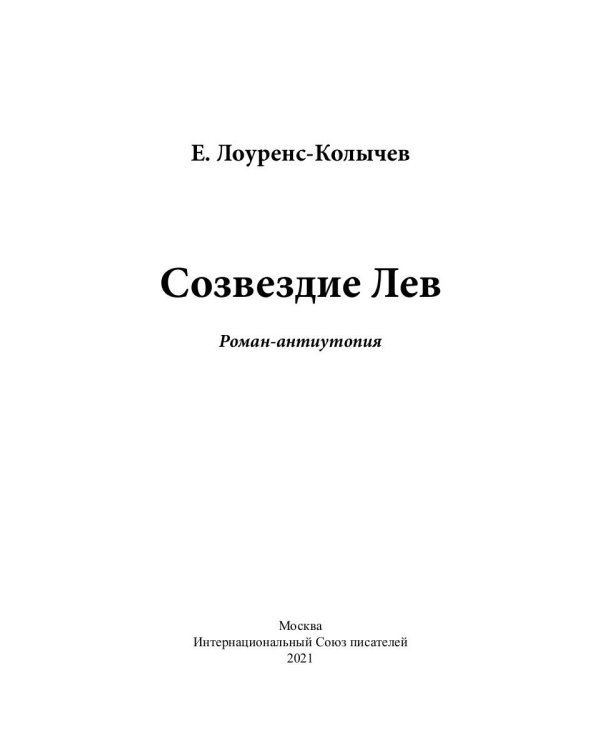 Е. Лоуренс-Колычев

Созвездие Лев

Роман-антиутопия

Москва
Интернациональный Союз писателей
2021